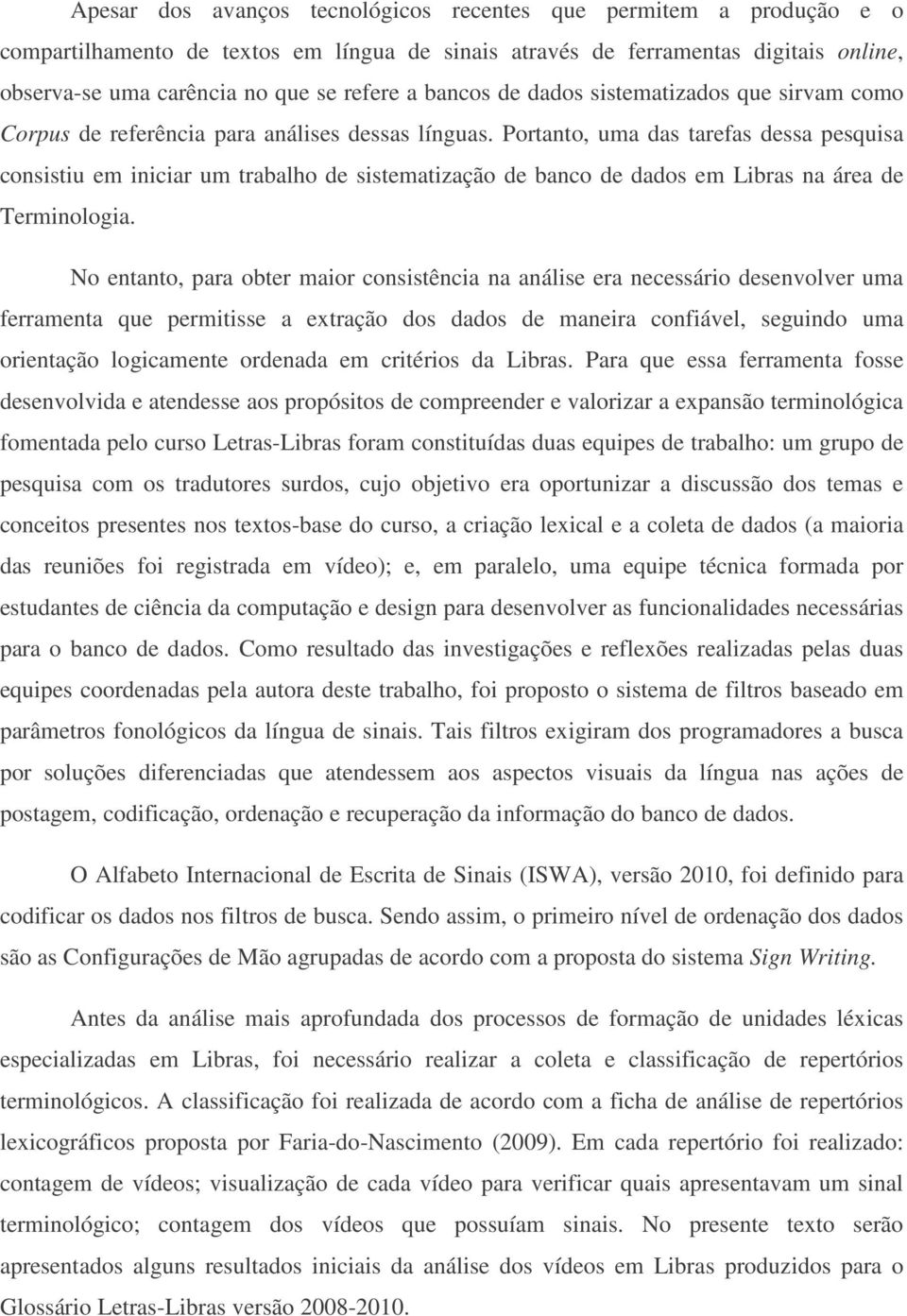 Apesar dos avanços tecnológicos recentes que permitem a produção e o compartilhamento de textos em língua de sinais através de ferramentas digitais online, observa-se uma carência no que se refere a bancos de dados sistematizados que sirvam como Corpus de referência para análises dessas línguas. Portanto, uma das tarefas dessa pesquisa consistiu em iniciar um trabalho de sistematização de banco de dados em Libras na área de Terminologia.

No entanto, para obter maior consistência na análise era necessário desenvolver uma ferramenta que permitisse a extração dos dados de maneira confiável, seguindo uma orientação logicamente ordenada em critérios da Libras. Para que essa ferramenta fosse desenvolvida e atendesse aos propósitos de compreender e valorizar a expansão terminológica fomentada pelo curso Letras-Libras foram constituídas duas equipes de trabalho: um grupo de pesquisa com os tradutores surdos, cujo objetivo era oportunizar a discussão dos temas e conceitos presentes nos textos-base do curso, a criação lexical e a coleta de dados (a maioria das reuniões foi registrada em vídeo); e, em paralelo, uma equipe técnica formada por estudantes de ciência da computação e design para desenvolver as funcionalidades necessárias para o banco de dados. Como resultado das investigações e reflexões realizadas pelas duas equipes coordenadas pela autora deste trabalho, foi proposto o sistema de filtros baseado em parâmetros fonológicos da língua de sinais. Tais filtros exigiram dos programadores a busca por soluções diferenciadas que atendessem aos aspectos visuais da língua nas ações de postagem, codificação, ordenação e recuperação da informação do banco de dados.

O Alfabeto Internacional de Escrita de Sinais (ISWA), versão 2010, foi definido para codificar os dados nos filtros de busca. Sendo assim, o primeiro nível de ordenação dos dados são as Configurações de Mão agrupadas de acordo com a proposta do sistema Sign Writing.

Antes da análise mais aprofundada dos processos de formação de unidades léxicas especializadas em Libras, foi necessário realizar a coleta e classificação de repertórios terminológicos. A classificação foi realizada de acordo com a ficha de análise de repertórios lexicográficos proposta por Faria-do-Nascimento (2009). Em cada repertório foi realizado: contagem de vídeos; visualização de cada vídeo para verificar quais apresentavam um sinal terminológico; contagem dos vídeos que possuíam sinais. No presente texto serão apresentados alguns resultados iniciais da análise dos vídeos em Libras produzidos para o Glossário Letras-Libras versão 2008-2010.